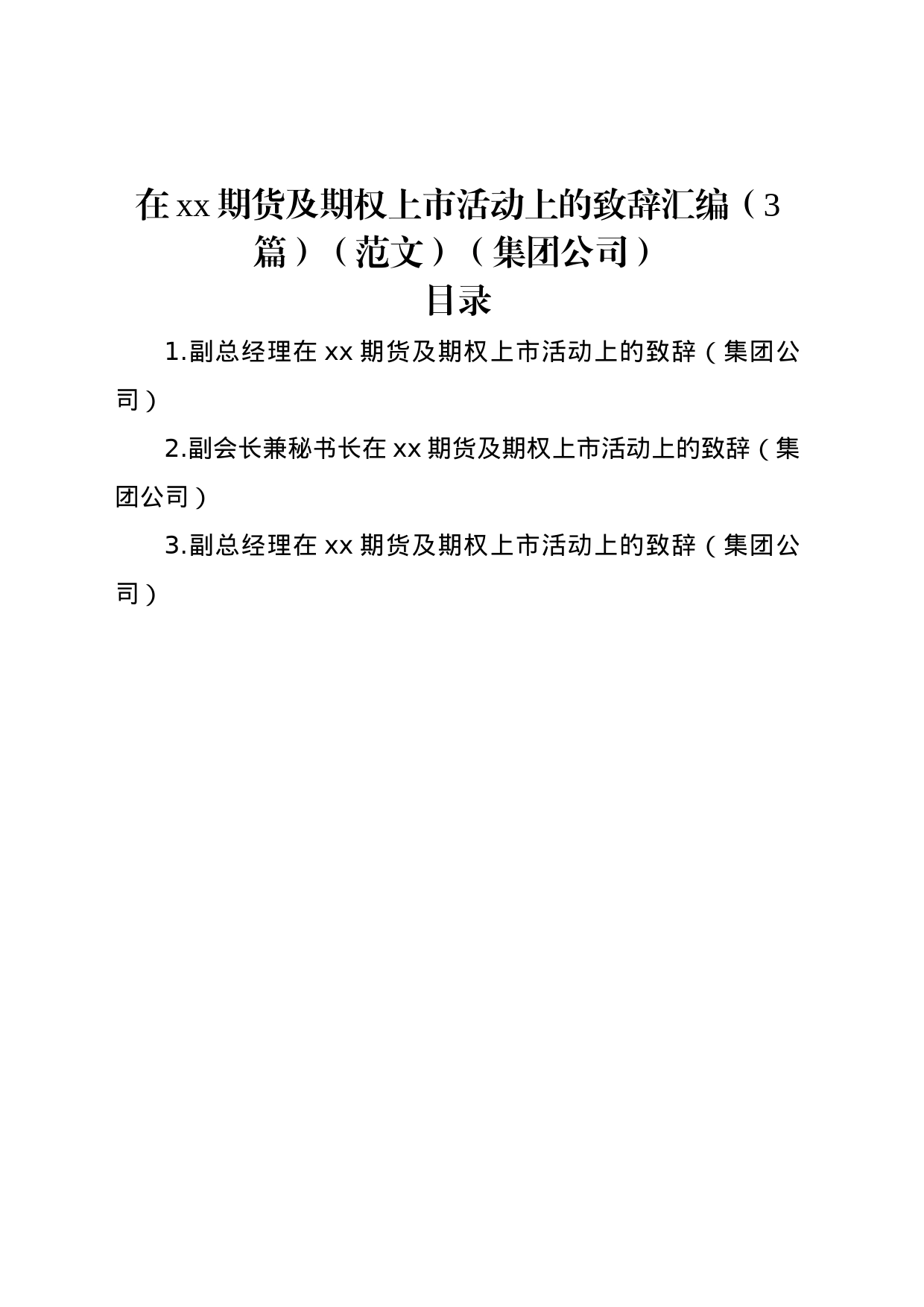 在xx期货及期权上市活动上的致辞汇编（3篇）（范文）（集团公司）

目录

1.副总经理在xx期货及期权上市活动上的致辞（集团公司）

2.副会长兼秘书长在xx期货及期权上市活动上的致辞（集团公司）

3.副总经理在xx期货及期权上市活动上的致辞（集团公司）